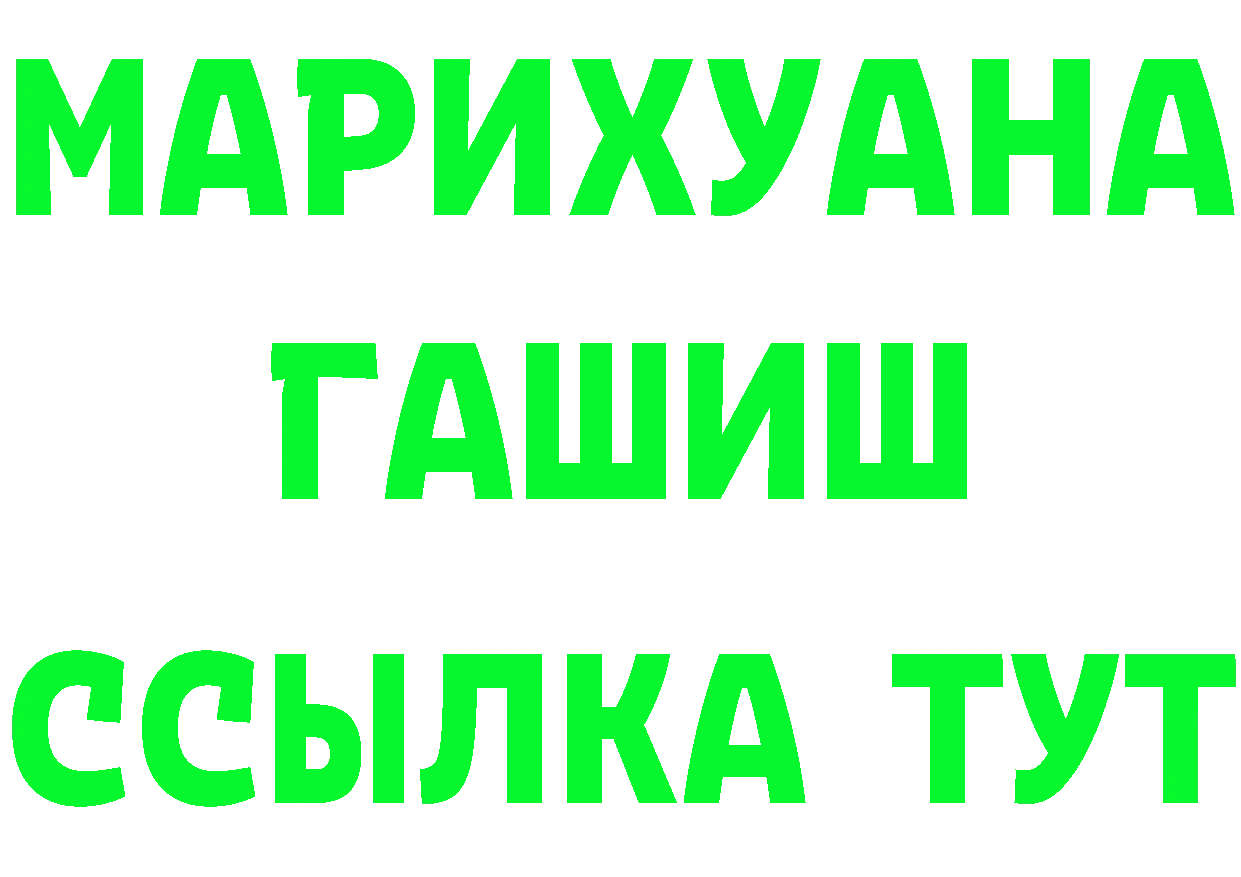 МАРИХУАНА
ГАШИШ
ССЫЛКА ТУТ